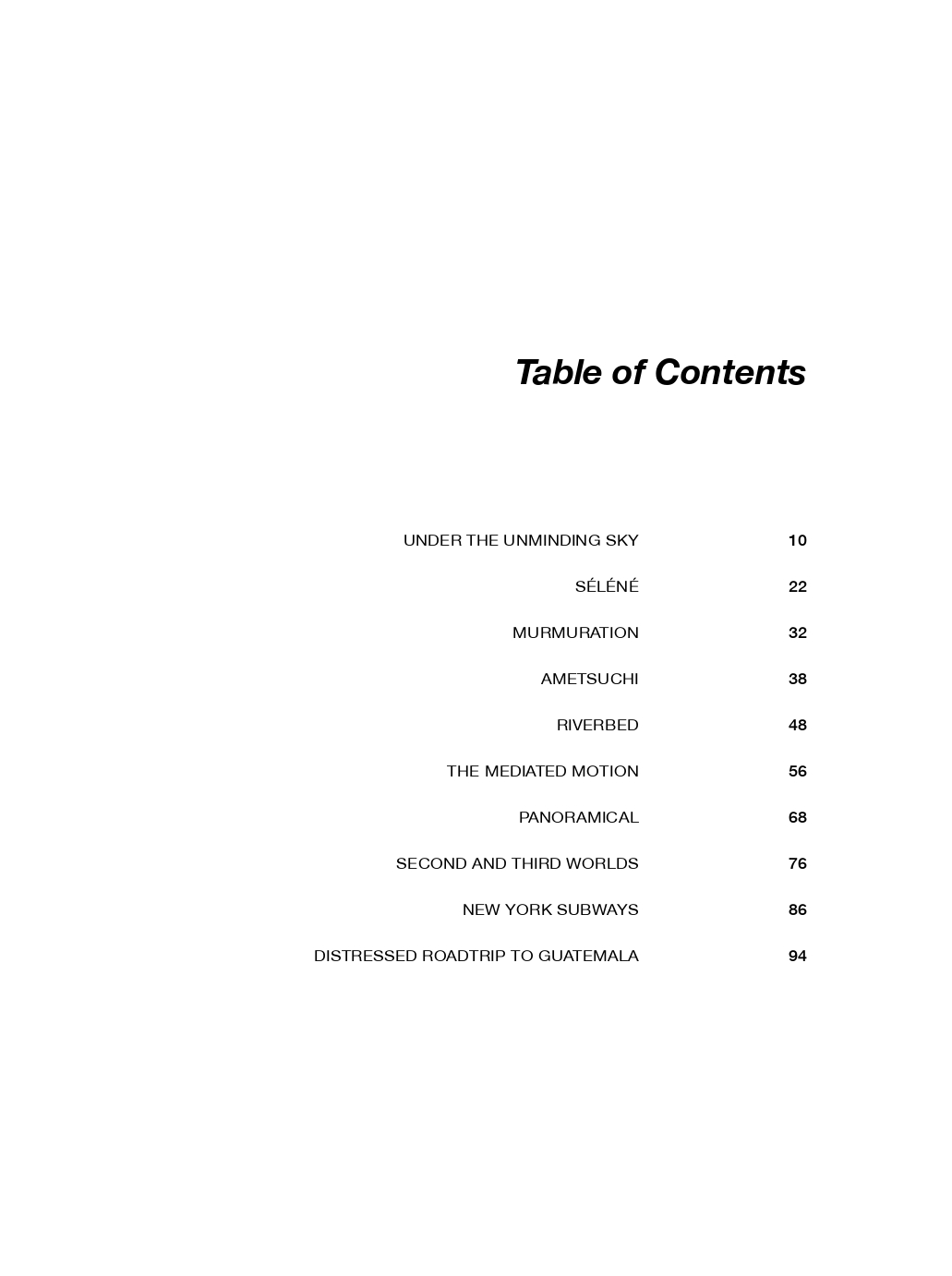 Table of Contents

UNDER THE UNMINDING SKY 10

SÉLÉNÉ 22

MURMURATION 32

AMETSUCHI 38

RIVERBED 48

THE MEDIATED MOTION 56

PANORAMICAL 68

SECOND AND THIRD WORLDS 76

NEW YORK SUBWAYS 86

DISTRESSED ROADTRIP TO GUATEMALA 94